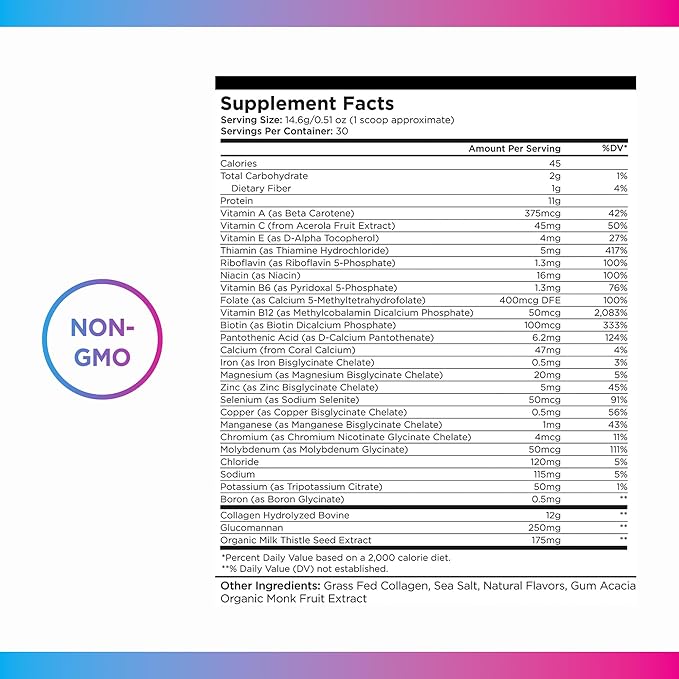 NON-GMO

Supplement Facts
Serving Size: 14.6g/0.51 oz (1 scoop approximate)
Servings Per Container: 30

| | Amount Per Serving | %DV* |
|---|---|---|
| Calories | 45 | |
| Total Carbohydrate | 2g | 1% |
| Dietary Fiber | 1g | 4% |
| Protein | 11g | |
| Vitamin A (as Beta Carotene) | 375mcg | 42% |
| Vitamin C (from Acerola Fruit Extract) | 45mg | 50% |
| Vitamin E (as D-Alpha Tocopherol) | 4mg | 27% |
| Thiamin (as Thiamine Hydrochloride) | 5mg | 417% |
| Riboflavin (as Riboflavin 5-Phosphate) | 1.3mg | 100% |
| Niacin (as Niacin) | 16mg | 100% |
| Vitamin B6 (as Pyridoxal 5-Phosphate) | 1.3mg | 76% |
| Folate (as Calcium 5-Methyltetrahydrofolate) | 400mcg DFE | 100% |
| Vitamin B12 (as Methylcobalamin Dicalcium Phosphate) | 50mcg | 2,083% |
| Biotin (as Biotin Dicalcium Phosphate) | 100mcg | 333% |
| Pantothenic Acid (as D-Calcium Pantothenate) | 6.2mg | 124% |
| Calcium (from Coral Calcium) | 47mg | 4% |
| Iron (as Iron Bisglycinate Chelate) | 0.5mg | 3% |
| Magnesium (as Magnesium Bisglycinate Chelate) | 20mg | 5% |
| Zinc (as Zinc Bisglycinate Chelate) | 5mg | 45% |
| Selenium (as Sodium Selenite) | 50mcg | 91% |
| Copper (as Copper Bisglycinate Chelate) | 0.5mg | 56% |
| Manganese (as Manganese Bisglycinate Chelate) | 1mg | 43% |
| Chromium (as Chromium Nicotinate Glycinate Chelate) | 4mcg | 11% |
| Molybdenum (as Molybdenum Glycinate) | 50mcg | 111% |
| Chloride | 120mg | 5% |
| Sodium | 115mg | 5% |
| Potassium (as Tripotassium Citrate) | 50mg | 1% |
| Boron (as Boron Glycinate) | 0.5mg | ** |
| Collagen Hydrolyzed Bovine | 12g | ** |
| Glucomannan | 250mg | ** |
| Organic Milk Thistle Seed Extract | 175mg | ** |

*Percent Daily Value based on a 2,000 calorie diet.
**% Daily Value (DV) not established.

Other Ingredients: Grass Fed Collagen, Sea Salt, Natural Flavors, Gum Acacia Organic Monk Fruit Extract